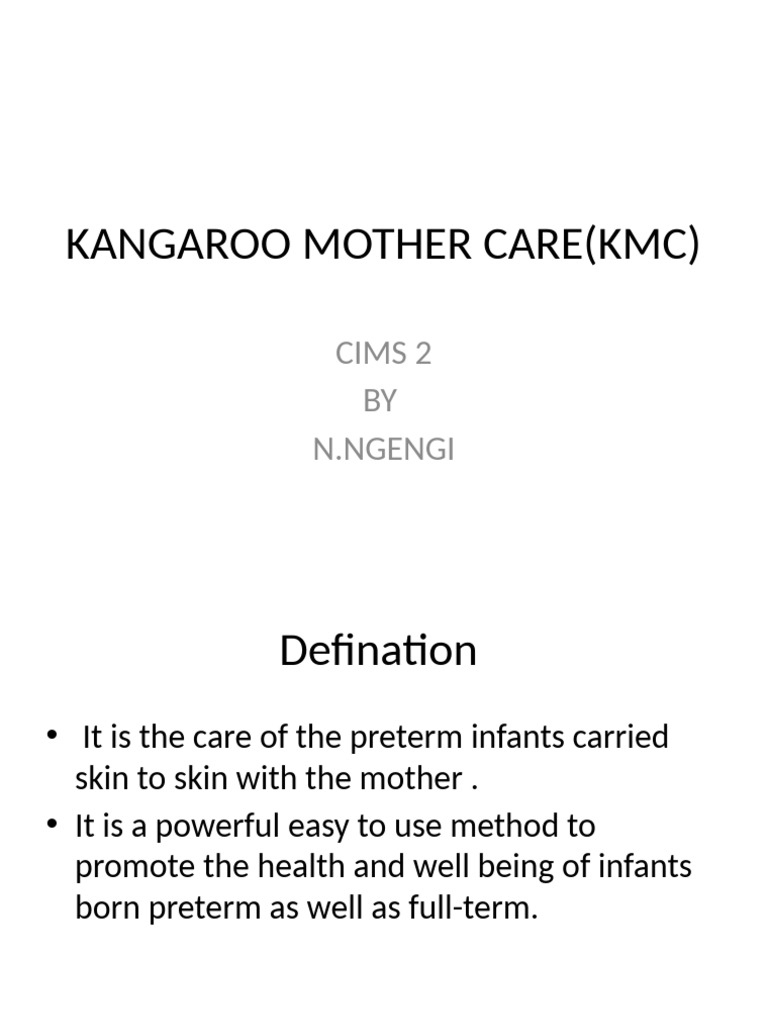 KANGAROO MOTHER CARE(KMC)

CIMS 2
BY
N.NGENGI

Defination

• It is the care of the preterm infants carried skin to skin with the mother .
• It is a powerful easy to use method to promote the health and well being of infants born preterm as well as full-term.